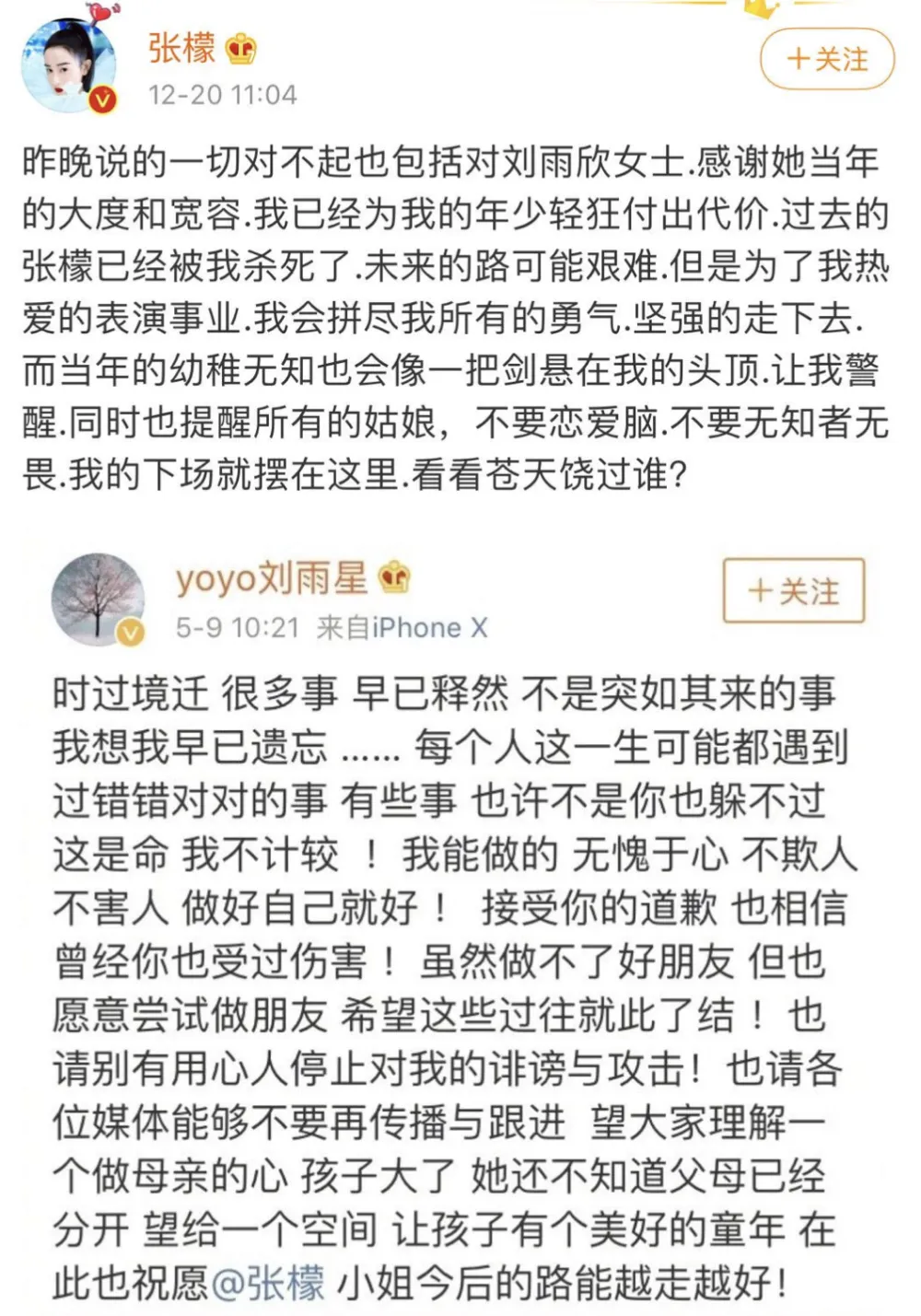 张檬
12-20 11:04
+关注

昨晚说的一切对不起也包括对刘雨欣女士.感谢她当年的大度和宽容.我已经为我的年少轻狂付出代价.过去的张檬已经被我杀死了.未来的路可能艰难.但是为了我热爱的表演事业.我会拼尽我所有的勇气.坚强的走下去.而当年的幼稚无知也会像一把剑悬在我的头顶.让我警醒.同时也提醒所有的姑娘，不要恋爱脑.不要无知者无畏.我的下场就摆在这里.看看苍天饶过谁?

yoyo刘雨星
5-9 10:21 来自iPhone X
+关注

时过境迁 很多事 早已释然 不是突如其来的事 我想我早已遗忘 …… 每个人这一生可能都遇到过错错对对的事 有些事 也许不是你也躲不过 这是命 我不计较 ！ 我能做的 无愧于心 不欺人 不害人 做好自己就好！ 接受你的道歉 也相信曾经你也受过伤害！ 虽然做不了好朋友 但也愿意尝试做朋友 希望这些过往就此了结！ 也请别有用心人停止对我的诽谤与攻击！ 也请各位媒体能够不要再传播与跟进 望大家理解一个做母亲的心 孩子大了 她还不知道父母已经分开 望给一个空间 让孩子有个美好的童年 在此也祝愿@张檬 小姐今后的路能越走越好!